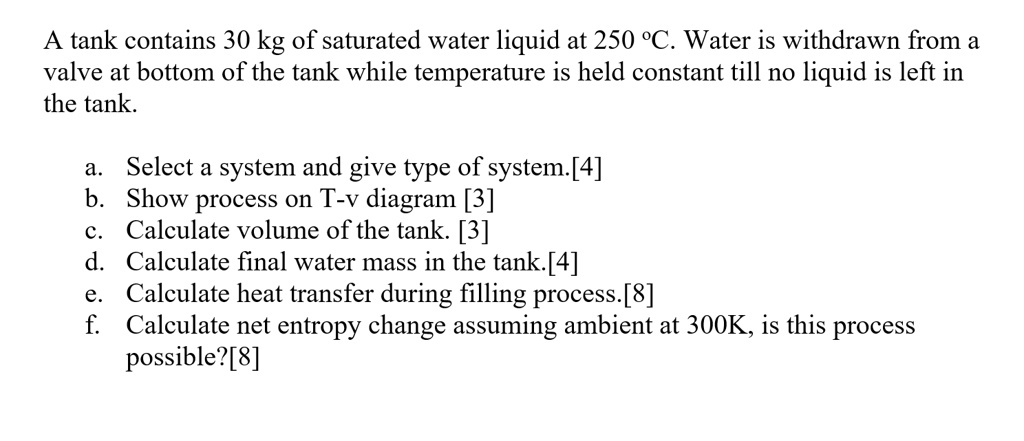 A tank contains 30 kg of saturated water liquid at 250 °C. Water is withdrawn from a valve at bottom of the tank while temperature is held constant till no liquid is left in the tank.

a. Select a system and give type of system.[4]
b. Show process on T-v diagram [3]
c. Calculate volume of the tank. [3]
d. Calculate final water mass in the tank.[4]
e. Calculate heat transfer during filling process.[8]
f. Calculate net entropy change assuming ambient at 300K, is this process possible?[8]